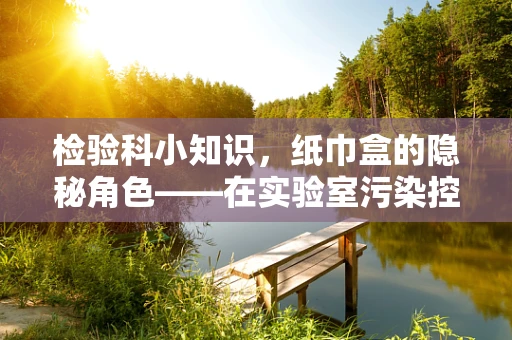 检验科小知识，纸巾盒的隐秘角色——在实验室污染控